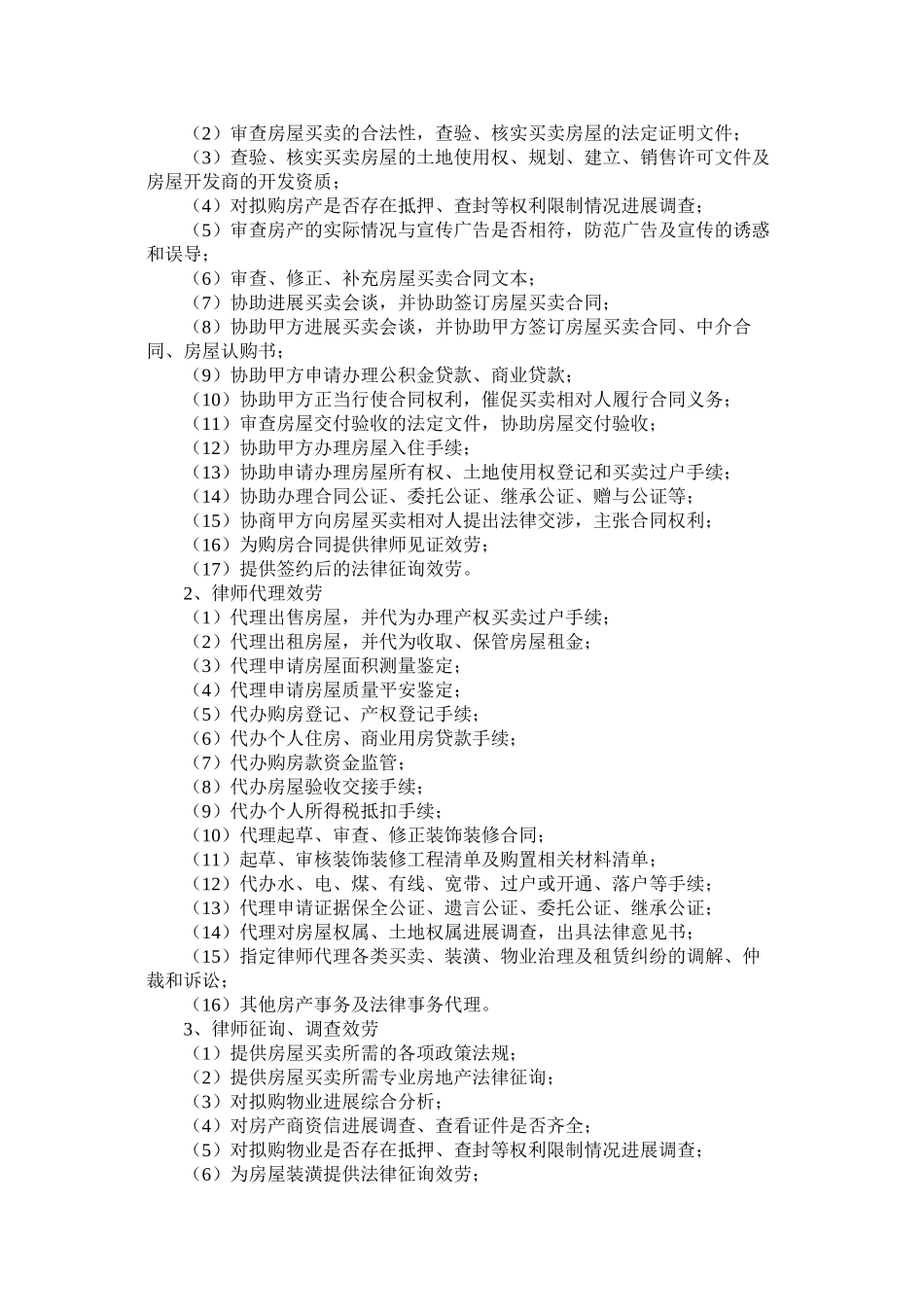 （2）审查房屋买卖的合法性，查验、核实买卖房屋的法定证明文件；

（3）查验、核实买卖房屋的土地使用权、规划、建立、销售许可文件及房屋开发商的开发资质；

（4）对拟购房产是否存在抵押、查封等权利限制情况进展调查；

（5）审查房产的实际情况与宣传广告是否相符，防范广告及宣传的诱惑和误导；

（6）审查、修正、补充房屋买卖合同文本；

（7）协助进展买卖会谈，并协助签订房屋买卖合同；

（8）协助甲方进展买卖会谈，并协助甲方签订房屋买卖合同、中介合同、房屋认购书；

（9）协助甲方申请办理公积金贷款、商业贷款；

（10）协助甲方正当行使合同权利，催促买卖相对人履行合同义务；

（11）审查房屋交付验收的法定文件，协助房屋交付验收；

（12）协助甲方办理房屋入住手续；

（13）协助申请办理房屋所有权、土地使用权登记和买卖过户手续；

（14）协助办理合同公证、委托公证、继承公证、赠与公证等；

（15）协商甲方向房屋买卖相对人提出法律交涉，主张合同权利；

（16）为购房合同提供律师见证效劳；

（17）提供签约后的法律征询效劳。

2、律师代理效劳

（1）代理出售房屋，并代为办理产权买卖过户手续；

（2）代理出租房屋，并代为收取、保管房屋租金；

（3）代理申请房屋面积测量鉴定；

（4）代理申请房屋质量平安鉴定；

（5）代办购房登记、产权登记手续；

（6）代办个人住房、商业用房贷款手续；

（7）代办购房款资金监管；

（8）代办房屋验收交接手续；

（9）代办个人所得税抵扣手续；

（10）代理起草、审查、修正装饰装修合同；

（11）起草、审核装饰装修工程清单及购置相关材料清单；

（12）代办水、电、煤、有线、宽带、过户或开通、落户等手续；

（13）代理申请证据保全公证、遗言公证、委托公证、继承公证；

（14）代理对房屋权属、土地权属进展调查，出具法律意见书；

（15）指定律师代理各类买卖、装潢、物业治理及租赁纠纷的调解、仲裁和诉讼；

（16）其他房产事务及法律事务代理。

3、律师征询、调查效劳

（1）提供房屋买卖所需的各项政策法规；

（2）提供房屋买卖所需专业房地产法律征询；

（3）对拟购物业进展综合分析；

（4）对房产商资信进展调查、查看证件是否齐全；

（5）对拟购物业是否存在抵押、查封等权利限制情况进展调查；

（6）为房屋装潢提供法律征询效劳；